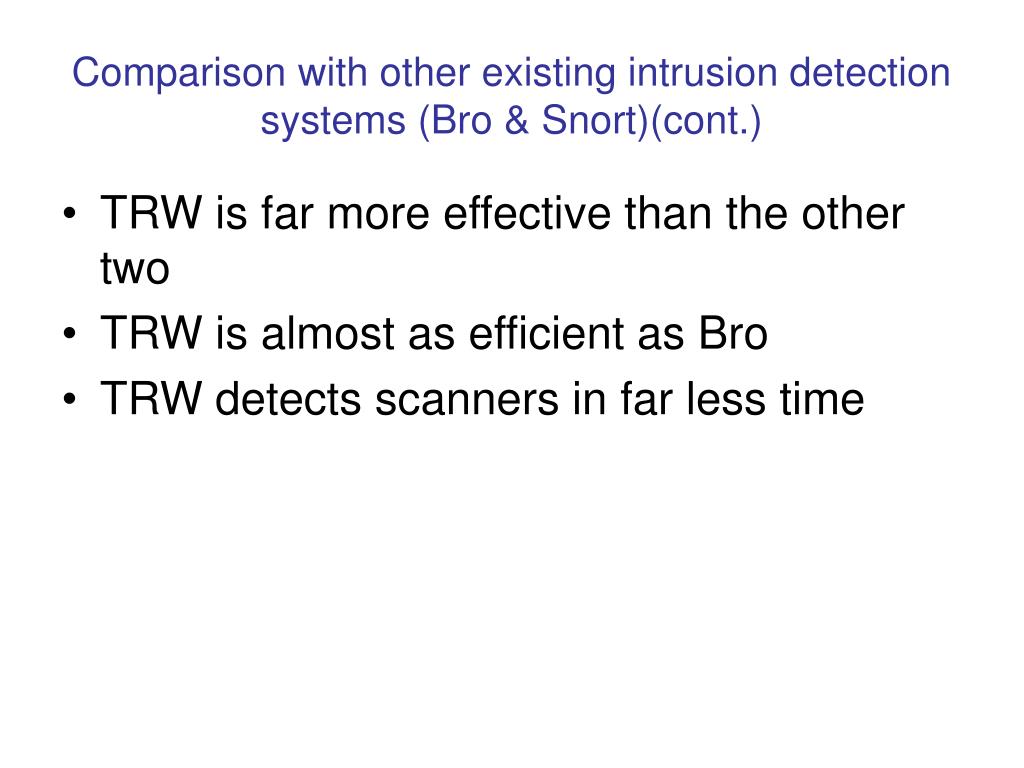 Comparison with other existing intrusion detection systems (Bro & Snort)(cont.)

• TRW is far more effective than the other two
• TRW is almost as efficient as Bro
• TRW detects scanners in far less time